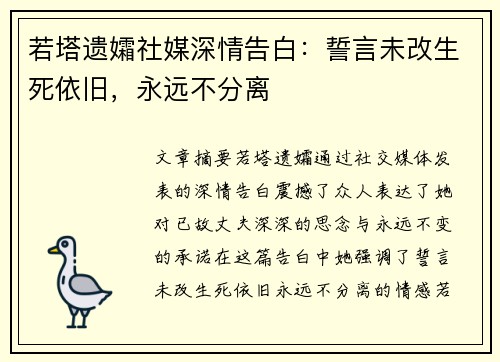 若塔遗孀社媒深情告白：誓言未改生死依旧，永远不分离

文章摘要若塔遗孀通过社交媒体发表的深情告白震撼了众人表达了她对已故丈夫深深的思念与永远不变的承诺在这篇告白中她强调了誓言未改生死依旧永远不分离的情感若